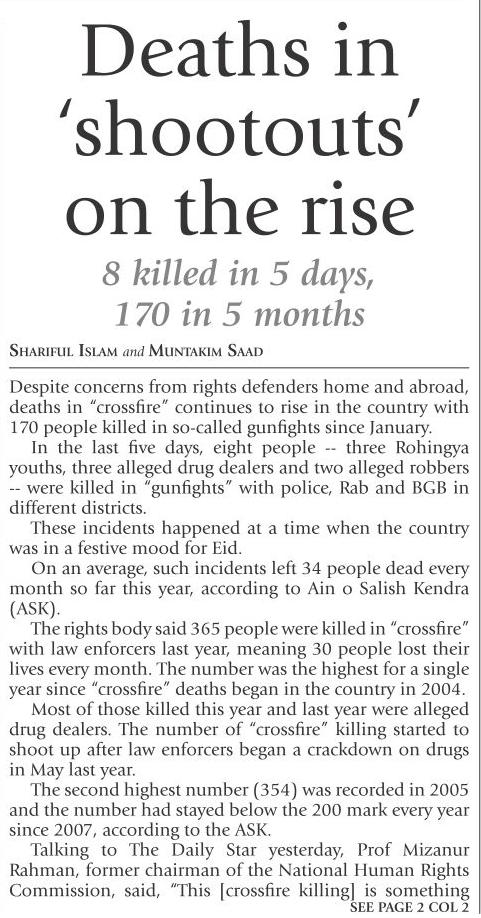 Deaths in 'shootouts' on the rise

8 killed in 5 days, 170 in 5 months

SHARIFUL ISLAM and MUNTAKIM SAAD

Despite concerns from rights defenders home and abroad, deaths in "crossfire" continues to rise in the country with 170 people killed in so-called gunfights since January.

In the last five days, eight people -- three Rohingya youths, three alleged drug dealers and two alleged robbers -- were killed in "gunfights" with police, Rab and BGB in different districts.

These incidents happened at a time when the country was in a festive mood for Eid.

On an average, such incidents left 34 people dead every month so far this year, according to Ain o Salish Kendra (ASK).

The rights body said 365 people were killed in "crossfire" with law enforcers last year, meaning 30 people lost their lives every month. The number was the highest for a single year since "crossfire" deaths began in the country in 2004.

Most of those killed this year and last year were alleged drug dealers. The number of "crossfire" killing started to shoot up after law enforcers began a crackdown on drugs in May last year.

The second highest number (354) was recorded in 2005 and the number had stayed below the 200 mark every year since 2007, according to the ASK.

Talking to The Daily Star yesterday, Prof Mizanur Rahman, former chairman of the National Human Rights Commission, said, "This [crossfire killing] is something

SEE PAGE 2 COL 2